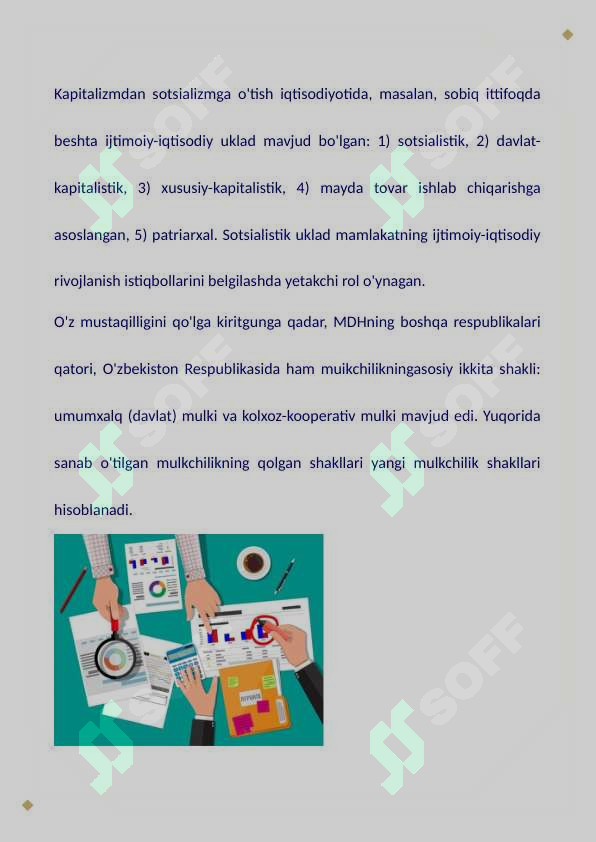 Kapitalizmdan sotsializmga o'tish iqtisodiyotida, masalan, sobiq ittifoqda beshta ijtimoiy-iqtisodiy uklad mavjud bo'lgan: 1) sotsialistik, 2) davlat-kapitalistik, 3) xususiy-kapitalistik, 4) mayda tovar ishlab chiqarishga asoslangan, 5) patriarxal. Sotsialistik uklad mamlakatning ijtimoiy-iqtisodiy rivojlanish istiqbollarini belgilashda yetakchi rol o'ynagan.

O'z mustaqilligini qo'lga kiritgunga qadar, MDHning boshqa respublikalari qatori, O'zbekiston Respublikasida ham muikchilikningasosiy ikkita shakli: umumxalq (davlat) mulki va kolxoz-kooperativ mulki mavjud edi. Yuqorida sanab o'tilgan mulkchilikning qolgan shakllari yangi mulkchilik shakllari hisoblanadi.

SOFF SOFF SOFF SOFF SOFF SOFF